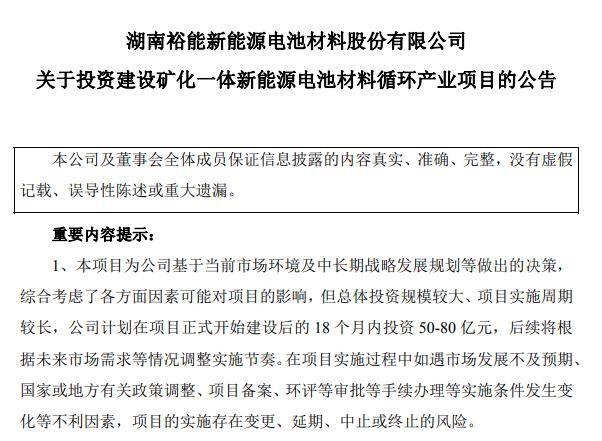 湖南裕能新能源电池材料股份有限公司
关于投资建设矿化一体新能源电池材料循环产业项目的公告

本公司及董事会全体成员保证信息披露的内容真实、准确、完整，没有虚假记载、误导性陈述或重大遗漏。

重要内容提示：

1、本项目为公司基于当前市场环境及中长期战略发展规划等做出的决策，综合考虑了各方面因素可能对项目的影响，但总体投资规模较大、项目实施周期较长，公司计划在项目正式开始建设后的 18 个月内投资 50-80 亿元，后续将根据未来市场需求等情况调整实施节奏。在项目实施过程中如遇市场发展不及预期、国家或地方有关政策调整、项目备案、环评等审批等手续办理等实施条件发生变化等不利因素，项目的实施存在变更、延期、中止或终止的风险。